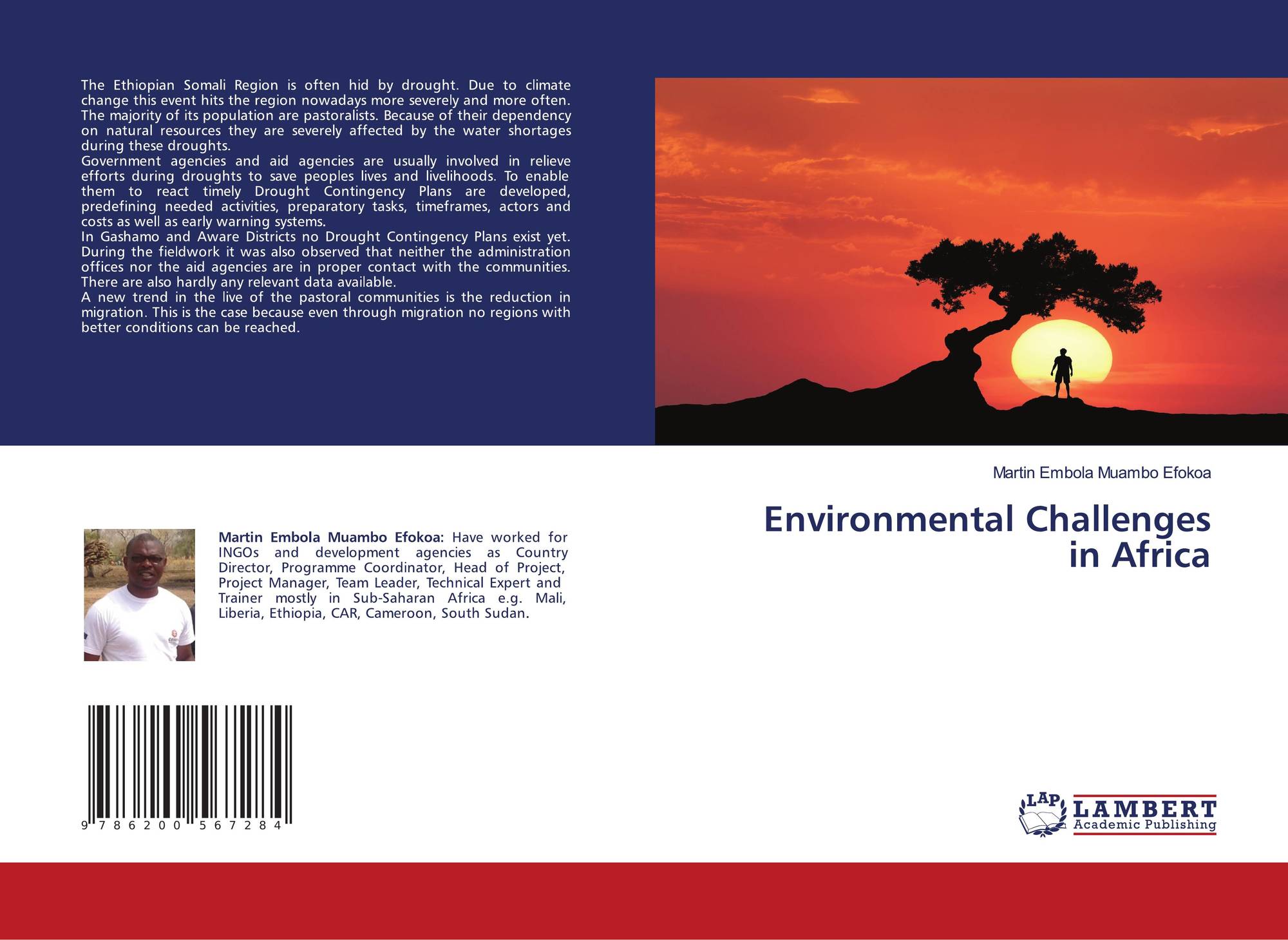 The Ethiopian Somali Region is often hid by drought. Due to climate change this event hits the region nowadays more severely and more often. The majority of its population are pastoralists. Because of their dependency on natural resources they are severely affected by the water shortages during these droughts.

Government agencies and aid agencies are usually involved in relieve efforts during droughts to save peoples lives and livelihoods. To enable them to react timely Drought Contingency Plans are developed, predefining needed activities, preparatory tasks, timeframes, actors and costs as well as early warning systems.

In Gashamo and Aware Districts no Drought Contingency Plans exist yet. During the fieldwork it was also observed that neither the administration offices nor the aid agencies are in proper contact with the communities. There are also hardly any relevant data available.

A new trend in the live of the pastoral communities is the reduction in migration. This is the case because even through migration no regions with better conditions can be reached.

Martin Embola Muambo Efokoa

Environmental Challenges
in Africa

Martin Embola Muambo Efokoa: Have worked for INGOs and development agencies as Country Director, Programme Coordinator, Head of Project, Project Manager, Team Leader, Technical Expert and Trainer mostly in Sub-Saharan Africa e.g. Mali, Liberia, Ethiopia, CAR, Cameroon, South Sudan.

9 786200 567284

LAP
LAMBERT
Academic Publishing